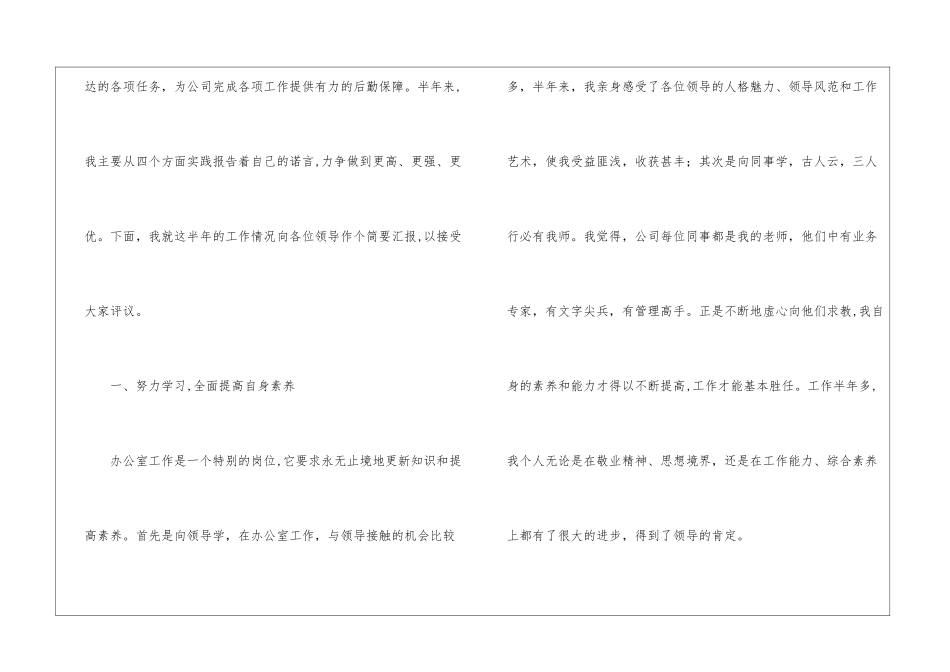 达的各项任务，为公司完成各项工作提供有力的后勤保障。半年来，我主要从四个方面实践报告着自己的诺言,力争做到更高、更强、更优。下面，我就这半年的工作情况向各位领导作个简要汇报,以接受大家评议。

一、努力学习,全面提高自身素养

办公室工作是一个特别的岗位,它要求永无止境地更新知识和提高素养。首先是向领导学，在办公室工作，与领导接触的机会比较多，半年来，我亲身感受了各位领导的人格魅力、领导风范和工作艺术，使我受益匪浅，收获甚丰；其次是向同事学，古人云，三人行必有我师。我觉得，公司每位同事都是我的老师，他们中有业务专家，有文字尖兵，有管理高手。正是不断地虚心向他们求教,我自身的素养和能力才得以不断提高,工作才能基本胜任。工作半年多，我个人无论是在敬业精神、思想境界，还是在工作能力、综合素养上都有了很大的进步，得到了领导的肯定。